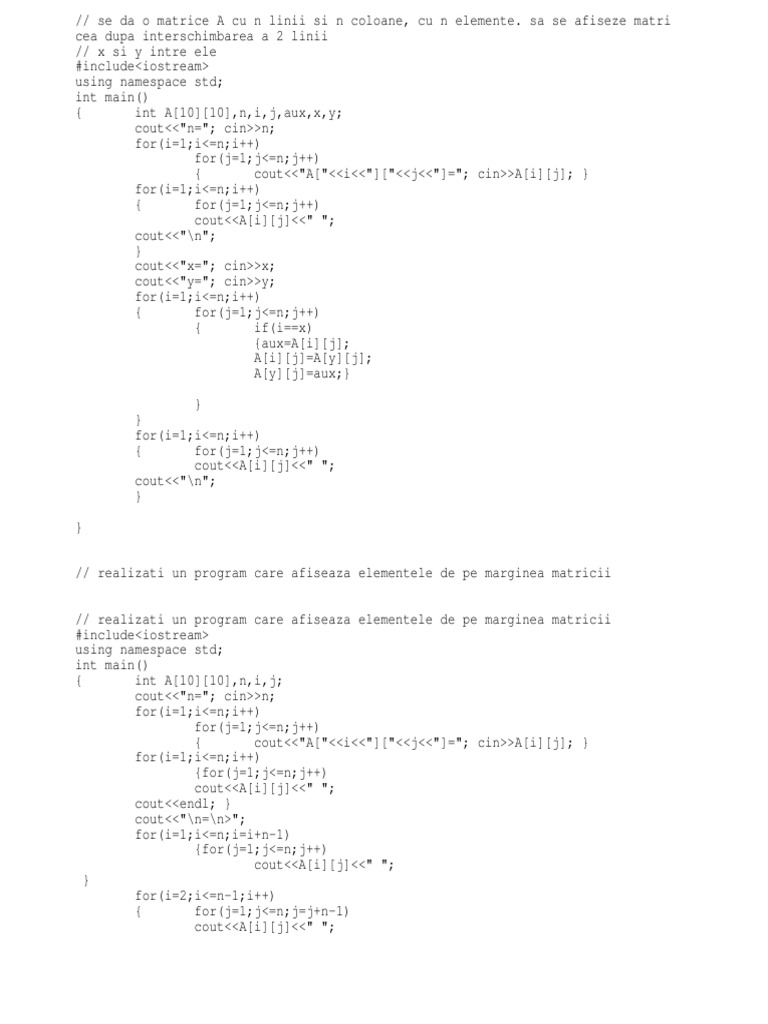 // se da o matrice A cu n linii si n coloane, cu n elemente. sa se afiseze matricea dupa interschimbarea a 2 linii
// x si y intre ele
#include<iostream>
using namespace std;
int main()
{       int A[10][10],n,i,j,aux,x,y;
        cout<<"n="; cin>>n;
        for(i=1;i<=n;i++)
                for(j=1;j<=n;j++)
                {        cout<<"A["<<i<<"]["<<j<<"]="; cin>>A[i][j]; }
        for(i=1;i<=n;i++)
        {       for(j=1;j<=n;j++)
                cout<<A[i][j]<<" ";
        cout<<"\n";
        }
        cout<<"x="; cin>>x;
        cout<<"y="; cin>>y;
        for(i=1;i<=n;i++)
        {       for(j=1;j<=n;j++)
                {       if(i==x)
                        {aux=A[i][j];
                        A[i][j]=A[y][j];
                        A[y][j]=aux;}

                }
        }
        for(i=1;i<=n;i++)
        {       for(j=1;j<=n;j++)
                cout<<A[i][j]<<" ";
        cout<<"\n";
        }

}

// realizati un program care afiseaza elementele de pe marginea matricii

// realizati un program care afiseaza elementele de pe marginea matricii
#include<iostream>
using namespace std;
int main()
{       int A[10][10],n,i,j;
        cout<<"n="; cin>>n;
        for(i=1;i<=n;i++)
                for(j=1;j<=n;j++)
                {        cout<<"A["<<i<<"]["<<j<<"]="; cin>>A[i][j]; }
        for(i=1;i<=n;i++)
                {for(j=1;j<=n;j++)
                cout<<A[i][j]<<" ";
        cout<<endl; }
        cout<<"\n=\n>";
        for(i=1;i<=n;i=i+n-1)
                {for(j=1;j<=n;j++)
                        cout<<A[i][j]<<" ";
 }
        for(i=2;i<=n-1;i++)
        {       for(j=1;j<=n;j=j+n-1)
                cout<<A[i][j]<<" ";